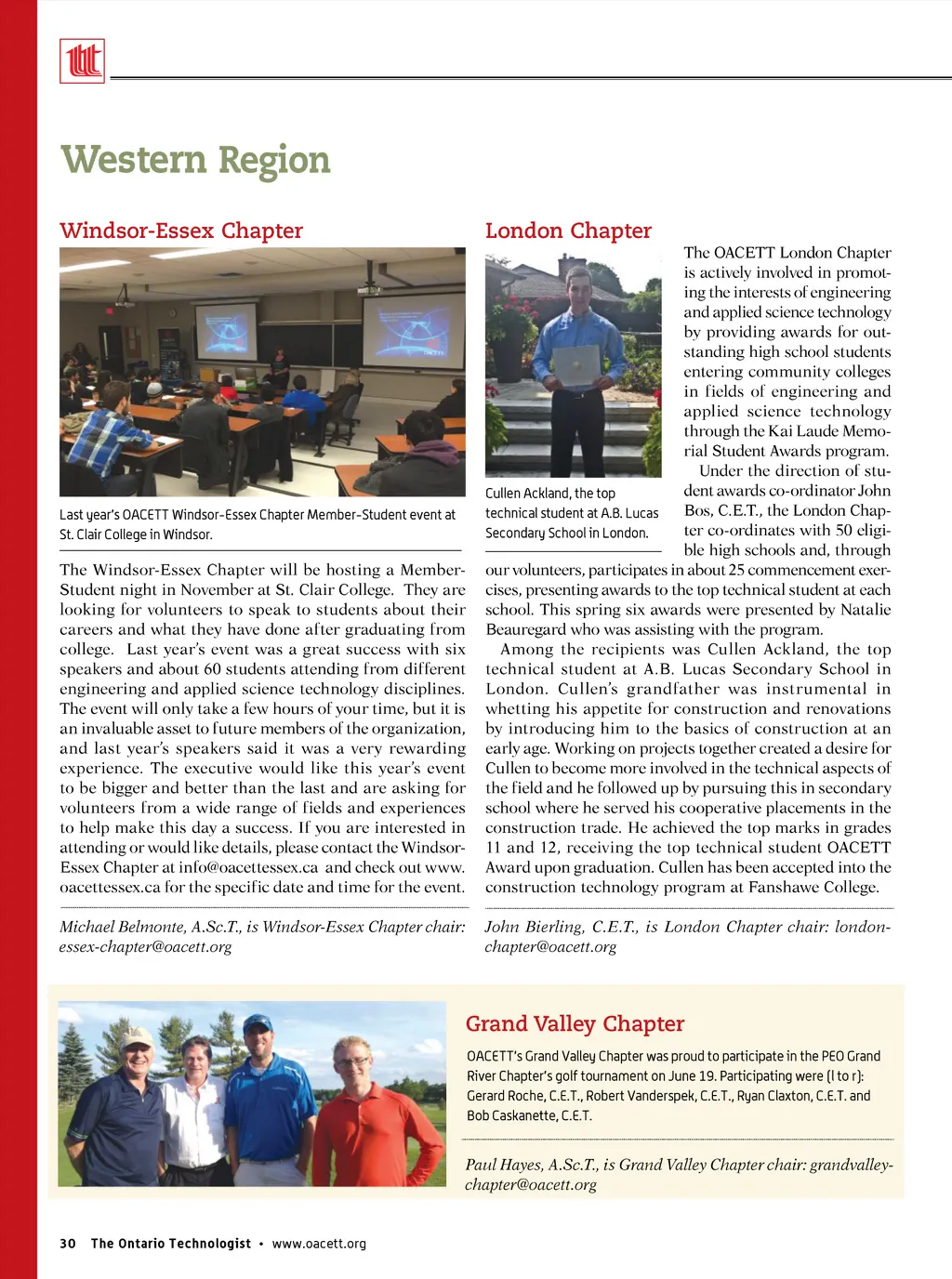 Western Region

Windsor-Essex Chapter

Last year's OACETT Windsor-Essex Chapter Member-Student event at St. Clair College in Windsor.

The Windsor-Essex Chapter will be hosting a Member-Student night in November at St. Clair College. They are looking for volunteers to speak to students about their careers and what they have done after graduating from college. Last year's event was a great success with six speakers and about 60 students attending from different engineering and applied science technology disciplines. The event will only take a few hours of your time, but it is an invaluable asset to future members of the organization, and last year's speakers said it was a very rewarding experience. The executive would like this year's event to be bigger and better than the last and are asking for volunteers from a wide range of fields and experiences to help make this day a success. If you are interested in attending or would like details, please contact the Windsor-Essex Chapter at info@oacettessex.ca and check out www.oacettessex.ca for the specific date and time for the event.

Michael Belmonte, A.Sc.T., is Windsor-Essex Chapter chair: essex-chapter@oacett.org

London Chapter

Cullen Ackland, the top technical student at A.B. Lucas Secondary School in London.

The OACETT London Chapter is actively involved in promoting the interests of engineering and applied science technology by providing awards for outstanding high school students entering community colleges in fields of engineering and applied science technology through the Kai Laude Memorial Student Awards program.

Under the direction of student awards co-ordinator John Bos, C.E.T., the London Chapter co-ordinates with 50 eligible high schools and, through our volunteers, participates in about 25 commencement exercises, presenting awards to the top technical student at each school. This spring six awards were presented by Natalie Beauregard who was assisting with the program.

Among the recipients was Cullen Ackland, the top technical student at A.B. Lucas Secondary School in London. Cullen's grandfather was instrumental in whetting his appetite for construction and renovations by introducing him to the basics of construction at an early age. Working on projects together created a desire for Cullen to become more involved in the technical aspects of the field and he followed up by pursuing this in secondary school where he served his cooperative placements in the construction trade. He achieved the top marks in grades 11 and 12, receiving the top technical student OACETT Award upon graduation. Cullen has been accepted into the construction technology program at Fanshawe College.

John Bierling, C.E.T., is London Chapter chair: london-chapter@oacett.org

Grand Valley Chapter

OACETT's Grand Valley Chapter was proud to participate in the PEO Grand River Chapter's golf tournament on June 19. Participating were (l to r): Gerard Roche, C.E.T., Robert Vanderspek, C.E.T., Ryan Claxton, C.E.T. and Bob Caskanette, C.E.T.

Paul Hayes, A.Sc.T., is Grand Valley Chapter chair: grandvalley-chapter@oacett.org

30 The Ontario Technologist • www.oacett.org